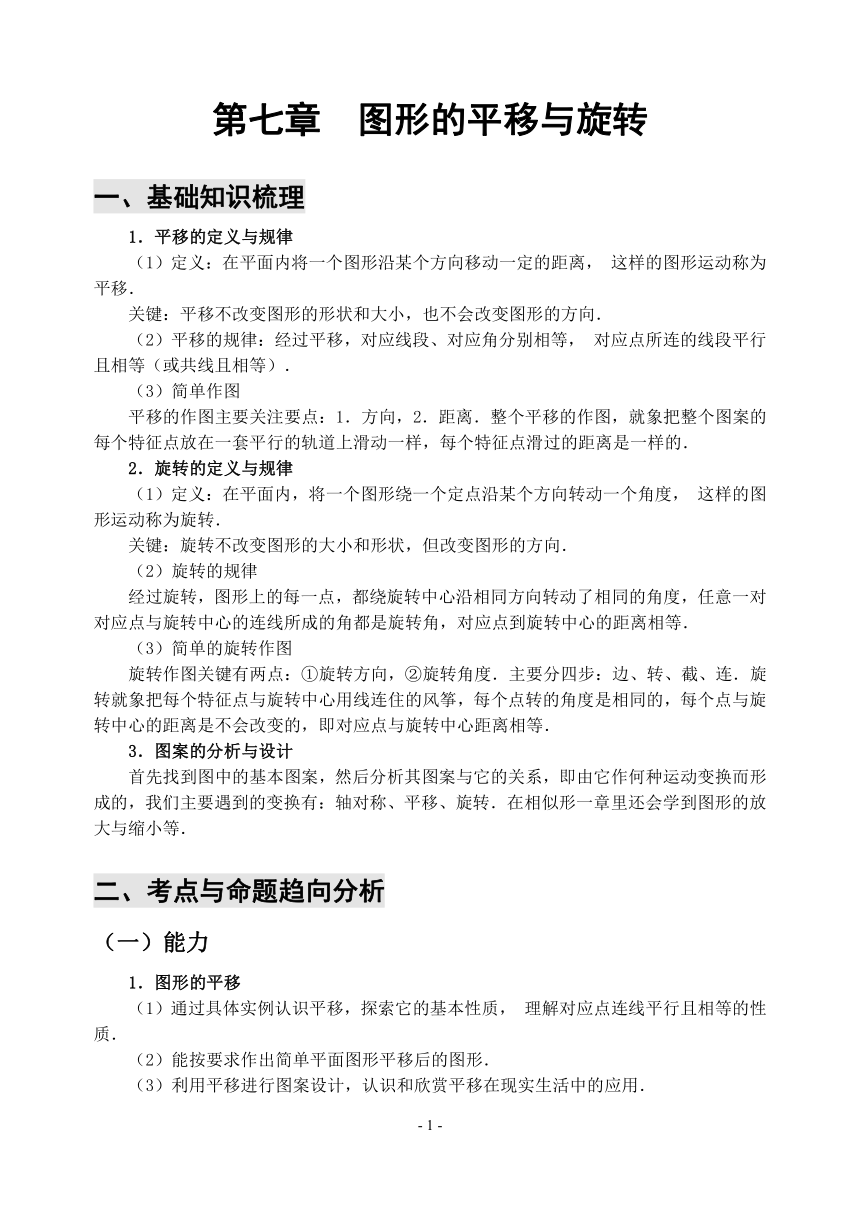 第七章　图形的平移与旋转

一、基础知识梳理

1．平移的定义与规律

（1）定义：在平面内将一个图形沿某个方向移动一定的距离， 这样的图形运动称为平移．

关键：平移不改变图形的形状和大小，也不会改变图形的方向．

（2）平移的规律：经过平移，对应线段、对应角分别相等， 对应点所连的线段平行且相等（或共线且相等）．

（3）简单作图

平移的作图主要关注要点：1．方向，2．距离．整个平移的作图，就象把整个图案的每个特征点放在一套平行的轨道上滑动一样，每个特征点滑过的距离是一样的．

2．旋转的定义与规律

（1）定义：在平面内，将一个图形绕一个定点沿某个方向转动一个角度， 这样的图形运动称为旋转．

关键：旋转不改变图形的大小和形状，但改变图形的方向．

（2）旋转的规律

经过旋转，图形上的每一点，都绕旋转中心沿相同方向转动了相同的角度，任意一对对应点与旋转中心的连线所成的角都是旋转角，对应点到旋转中心的距离相等．

（3）简单的旋转作图

旋转作图关键有两点：①旋转方向，②旋转角度．主要分四步：边、转、截、连．旋转就象把每个特征点与旋转中心用线连住的风筝，每个点转的角度是相同的，每个点与旋转中心的距离是不会改变的，即对应点与旋转中心距离相等．

3．图案的分析与设计

首先找到图中的基本图案，然后分析其图案与它的关系，即由它作何种运动变换而形成的，我们主要遇到的变换有：轴对称、平移、旋转．在相似形一章里还会学到图形的放大与缩小等．

二、考点与命题趋向分析

（一）能力

1．图形的平移

（1）通过具体实例认识平移，探索它的基本性质， 理解对应点连线平行且相等的性质．

（2）能按要求作出简单平面图形平移后的图形．

（3）利用平移进行图案设计，认识和欣赏平移在现实生活中的应用．

- 1 -